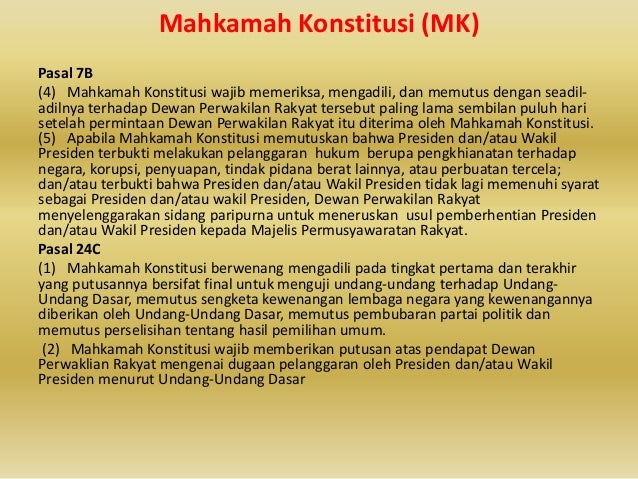 Mahkamah Konstitusi (MK)

Pasal 7B
(4) Mahkamah Konstitusi wajib memeriksa, mengadili, dan memutus dengan seadil-adilnya terhadap Dewan Perwakilan Rakyat tersebut paling lama sembilan puluh hari setelah permintaan Dewan Perwakilan Rakyat itu diterima oleh Mahkamah Konstitusi.
(5) Apabila Mahkamah Konstitusi memutuskan bahwa Presiden dan/atau Wakil Presiden terbukti melakukan pelanggaran hukum berupa pengkhianatan terhadap negara, korupsi, penyuapan, tindak pidana berat lainnya, atau perbuatan tercela; dan/atau terbukti bahwa Presiden dan/atau Wakil Presiden tidak lagi memenuhi syarat sebagai Presiden dan/atau wakil Presiden, Dewan Perwakilan Rakyat menyelenggarakan sidang paripurna untuk meneruskan usul pemberhentian Presiden dan/atau Wakil Presiden kepada Majelis Permusyawaratan Rakyat.
Pasal 24C
(1) Mahkamah Konstitusi berwenang mengadili pada tingkat pertama dan terakhir yang putusannya bersifat final untuk menguji undang-undang terhadap Undang-Undang Dasar, memutus sengketa kewenangan lembaga negara yang kewenangannya diberikan oleh Undang-Undang Dasar, memutus pembubaran partai politik dan memutus perselisihan tentang hasil pemilihan umum.
(2) Mahkamah Konstitusi wajib memberikan putusan atas pendapat Dewan Perwaklian Rakyat mengenai dugaan pelanggaran oleh Presiden dan/atau Wakil Presiden menurut Undang-Undang Dasar